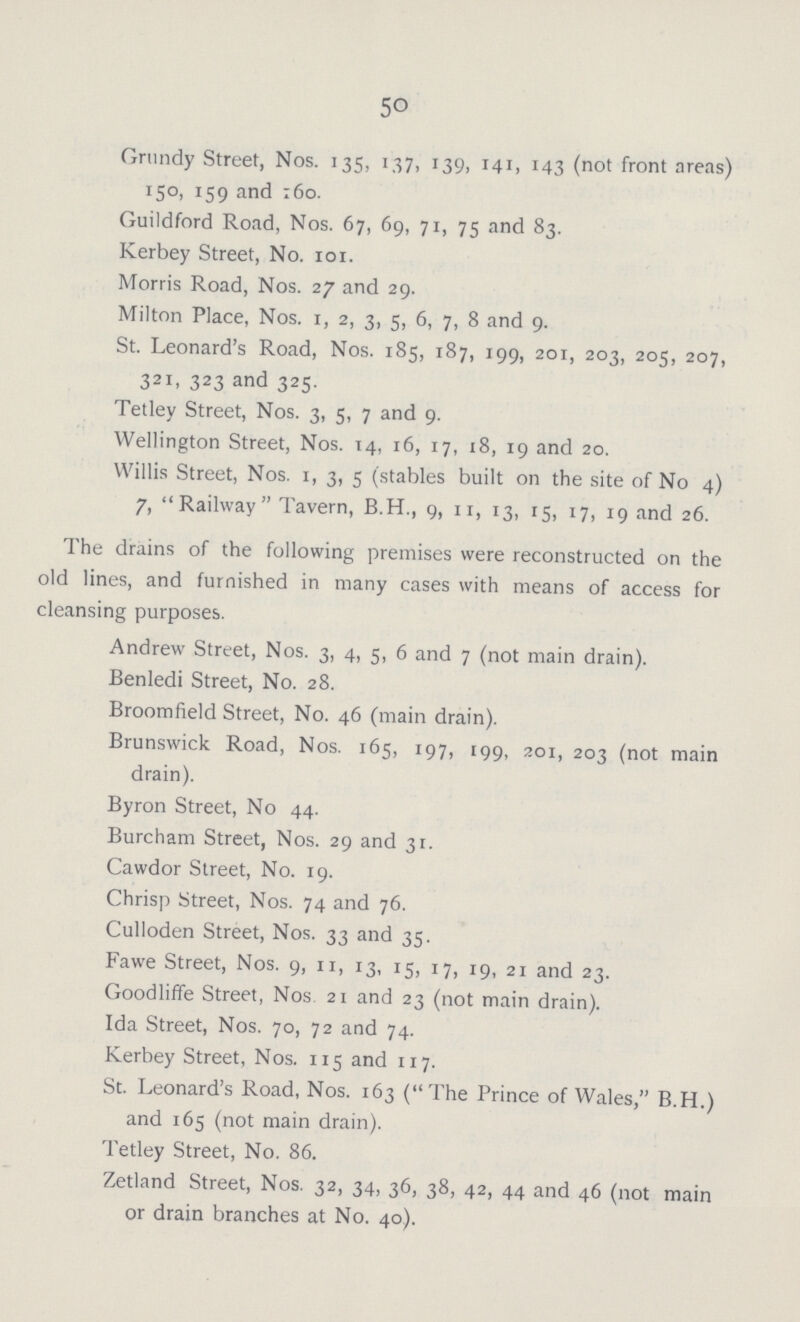 50

Grundy Street, Nos. 135, 137, 139, 141, 143 (not front areas) 150, 159 and 160.

Guildford Road, Nos. 67, 69, 71, 75 and 83.

Kerbey Street, No. 101.

Morris Road, Nos. 27 and 29.

Milton Place, Nos. 1, 2, 3, 5, 6, 7, 8 and 9.

St. Leonard's Road, Nos. 185, 187, 199, 201, 203, 205, 207, 321, 323 and 325.

Tetley Street, Nos. 3, 5, 7 and 9.

Wellington Street, Nos. 14, 16, 17, 18, 19 and 20.

Willis Street, Nos. 1, 3, 5 (stables built on the site of No 4) 7, "Railway" Tavern, B.H., 9, 11, 13, 15, 17, 19 and 26.

The drains of the following premises were reconstructed on the old lines, and furnished in many cases with means of access for cleansing purposes.

Andrew Street, Nos. 3, 4, 5, 6 and 7 (not main drain).

Benledi Street, No. 28.

Broomfield Street, No. 46 (main drain).

Brunswick Road, Nos. 165, 197, 199, 201, 203 (not main drain).

Byron Street, No 44.

Burcham Street, Nos. 29 and 31.

Cawdor Street, No. 19.

Chrisp Street, Nos. 74 and 76.

Culloden Street, Nos. 33 and 35.

Fawe Street, Nos. 9, 11, 13, 15, 17, 19, 21 and 23.

Goodliffe Street, Nos 21 and 23 (not main drain).

Ida Street, Nos. 70, 72 and 74.

Kerbey Street, Nos. 115 and 117.

St. Leonard's Road, Nos. 163 ("The Prince of Wales," B.H.) and 165 (not main drain).

Tetley Street, No. 86.

Zetland Street, Nos. 32, 34, 36, 38, 42, 44 and 46 (not main or drain branches at No. 40).